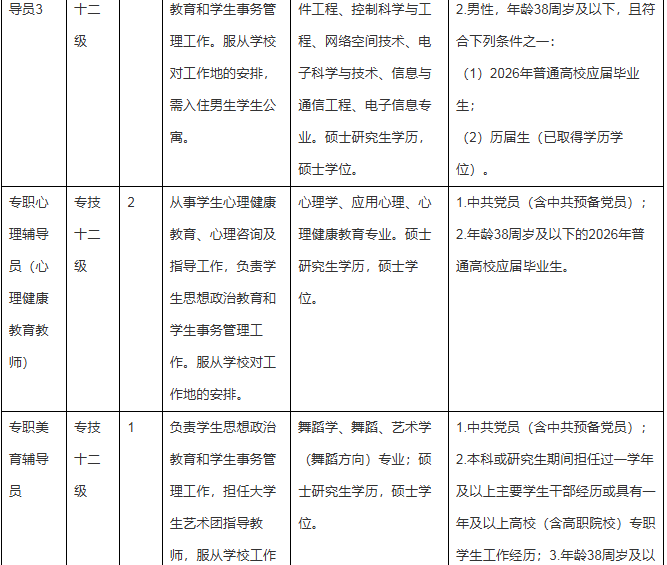 | 导员3 | 十二级 | | 教育和学生事务管理工作。服从学校对工作地的安排，需入住男生学生公寓。 | 件工程、控制科学与工程、网络空间技术、电子科学与技术、信息与通信工程、电子信息专业。硕士研究生学历，硕士学位。 | 2.男性，年龄38周岁及以下，且符合下列条件之一：（1）2026年普通高校应届毕业生；（2）历届生（已取得学历学位）。 |
|---|---|---|---|---|---|
| 专职心理辅导员（心理健康教育教师） | 专技十二级 | 2 | 从事学生心理健康教育、心理咨询及指导工作，负责学生思想政治教育和学生事务管理工作。服从学校对工作地的安排。 | 心理学、应用心理、心理健康教育专业。硕士研究生学历，硕士学位。 | 1.中共党员（含中共预备党员）；2.年龄38周岁及以下的2026年普通高校应届毕业生。 |
| 专职美育辅导员 | 专技十二级 | 1 | 负责学生思想政治教育和学生事务管理工作，担任大学生艺术团指导教师，服从学校工作 | 舞蹈学、舞蹈、艺术学（舞蹈方向）专业；硕士研究生学历，硕士学位。 | 1.中共党员（含中共预备党员）；2.本科或研究生期间担任过一学年及以上主要学生干部经历或具有一年及以上高校（含高职院校）专职学生工作经历；3.年龄38周岁及以 |